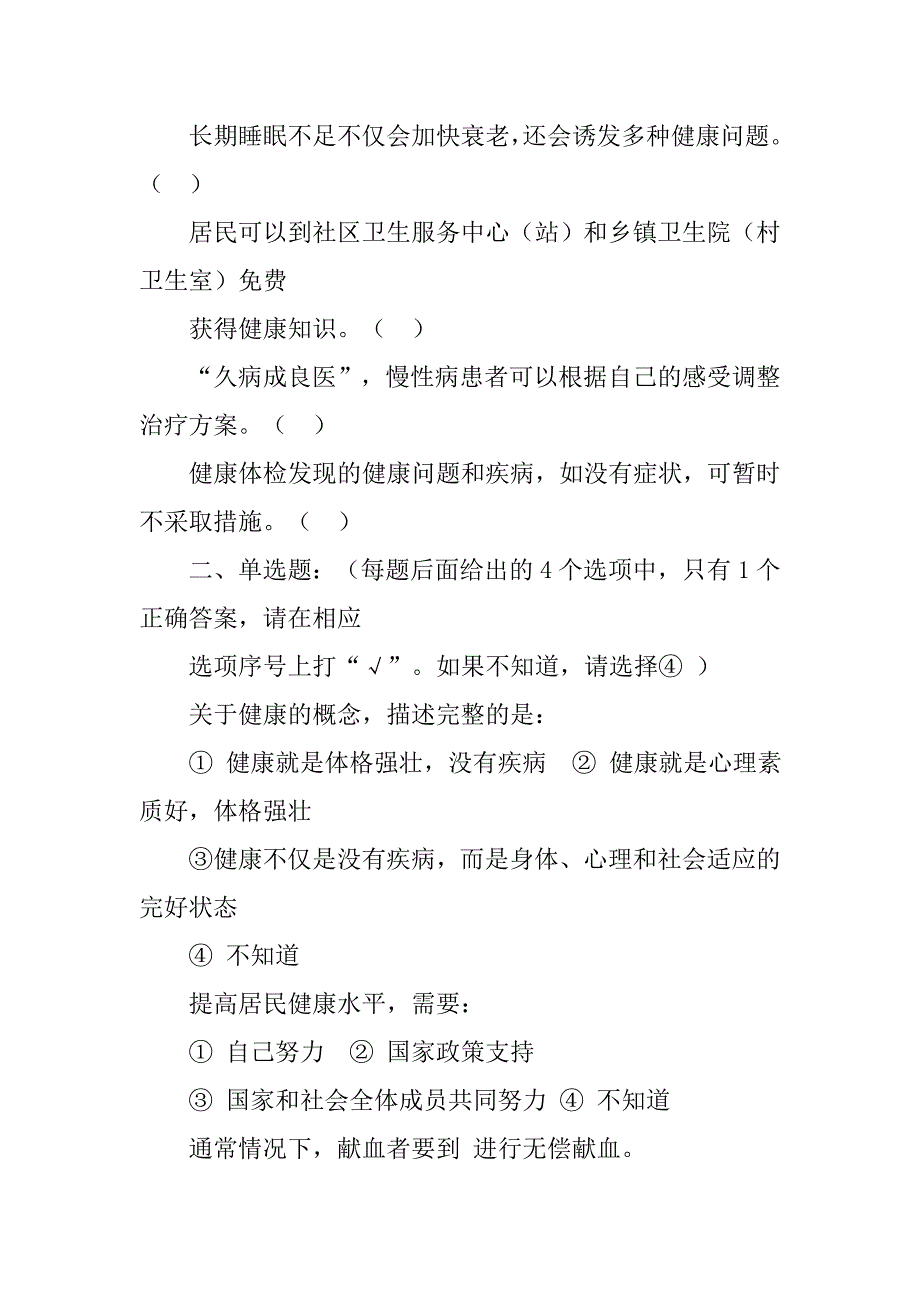 长期睡眠不足不仅会加快衰老，还会诱发多种健康问题。（　）

居民可以到社区卫生服务中心（站）和乡镇卫生院（村卫生室）免费

获得健康知识。（　）

“久病成良医”，慢性病患者可以根据自己的感受调整治疗方案。（　）

健康体检发现的健康问题和疾病，如没有症状，可暂时不采取措施。（　）

二、单选题：（每题后面给出的 4 个选项中，只有 1 个正确答案，请在相应

选项序号上打“√”。如果不知道，请选择④ ）

关于健康的概念，描述完整的是：

① 健康就是体格强壮，没有疾病　② 健康就是心理素质好，体格强壮

③健康不仅是没有疾病，而是身体、心理和社会适应的完好状态

④ 不知道

提高居民健康水平，需要：

① 自己努力　② 国家政策支持

③ 国家和社会全体成员共同努力 ④ 不知道

通常情况下，献血者要到 进行无偿献血。